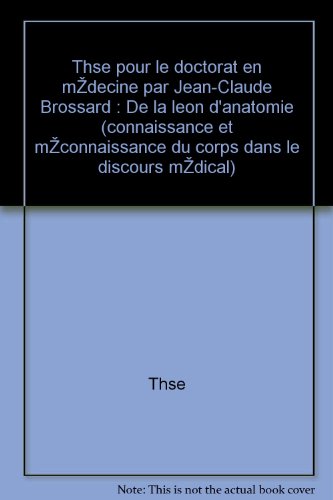 Thse pour le doctorat en mŽdecine par Jean-Claude Brossard : De la leon d'anatomie (connaissance et mŽconnaissance du corps dans le discours mŽdical)

Thse

Note: This is not the actual book cover